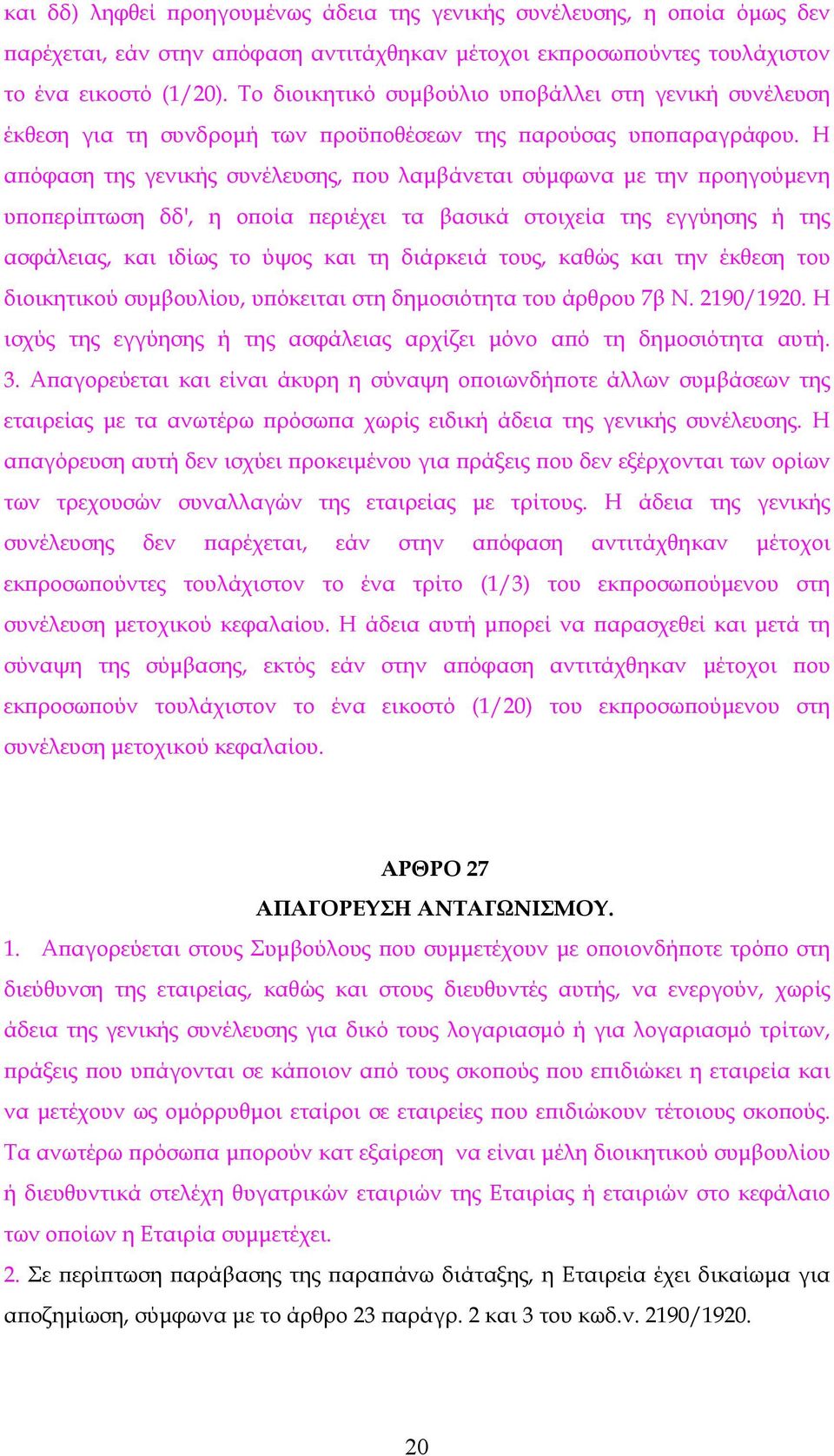 και δδ) ληφθεί προηγουμένως άδεια της γενικής συνέλευσης, η οποία όμως δεν παρέχεται, εάν στην απόφαση αντιτάχθηκαν μέτοχοι εκπροσωπούντες τουλάχιστον το ένα εικοστό (1/20). Το διοικητικό συμβούλιο υποβάλλει στη γενική συνέλευση έκθεση για τη συνδρομή των προϋποθέσεων της παρούσας υποπαραγράφου. Η απόφαση της γενικής συνέλευσης, που λαμβάνεται σύμφωνα με την προηγούμενη υποπερίπτωση δδ', η οποία περιέχει τα βασικά στοιχεία της εγγύησης ή της ασφάλειας, και ιδίως το ύψος και τη διάρκειά τους, καθώς και την έκθεση του διοικητικού συμβουλίου, υπόκειται στη δημοσιότητα του άρθρου 7β Ν. 2190/1920. Η ισχύς της εγγύησης ή της ασφάλειας αρχίζει μόνο από τη δημοσιότητα αυτή. 3. Απαγορεύεται και είναι άκυρη η σύναψη οποιωνδήποτε άλλων συμβάσεων της εταιρείας με τα ανωτέρω πρόσωπα χωρίς ειδική άδεια της γενικής συνέλευσης. Η απαγόρευση αυτή δεν ισχύει προκειμένου για πράξεις που δεν εξέρχονται των ορίων των τρεχουσών συναλλαγών της εταιρείας με τρίτους. Η άδεια της γενικής συνέλευσης δεν παρέχεται, εάν στην απόφαση αντιτάχθηκαν μέτοχοι εκπροσωπούντες τουλάχιστον το ένα τρίτο (1/3) του εκπροσωπούμενου στη συνέλευση μετοχικού κεφαλαίου. Η άδεια αυτή μπορεί να παρασχεθεί και μετά τη σύναψη της σύμβασης, εκτός εάν στην απόφαση αντιτάχθηκαν μέτοχοι που εκπροσωπούν τουλάχιστον το ένα εικοστό (1/20) του εκπροσωπούμενου στη συνέλευση μετοχικού κεφαλαίου.

ΑΡΘΡΟ 27
ΑΠΑΓΟΡΕΥΣΗ ΑΝΤΑΓΩΝΙΣΜΟΥ.

1. Απαγορεύεται στους Συμβούλους που συμμετέχουν με οποιονδήποτε τρόπο στη διεύθυνση της εταιρείας, καθώς και στους διευθυντές αυτής, να ενεργούν, χωρίς άδεια της γενικής συνέλευσης για δικό τους λογαριασμό ή για λογαριασμό τρίτων, πράξεις που υπάγονται σε κάποιον από τους σκοπούς που επιδιώκει η εταιρεία και να μετέχουν ως ομόρρυθμοι εταίροι σε εταιρείες που επιδιώκουν τέτοιους σκοπούς. Τα ανωτέρω πρόσωπα μπορούν κατ εξαίρεση να είναι μέλη διοικητικού συμβουλίου ή διευθυντικά στελέχη θυγατρικών εταιριών της Εταιρίας ή εταιριών στο κεφάλαιο των οποίων η Εταιρία συμμετέχει.

2. Σε περίπτωση παράβασης της παραπάνω διάταξης, η Εταιρεία έχει δικαίωμα για αποζημίωση, σύμφωνα με το άρθρο 23 παράγρ. 2 και 3 του κωδ.ν. 2190/1920.

20